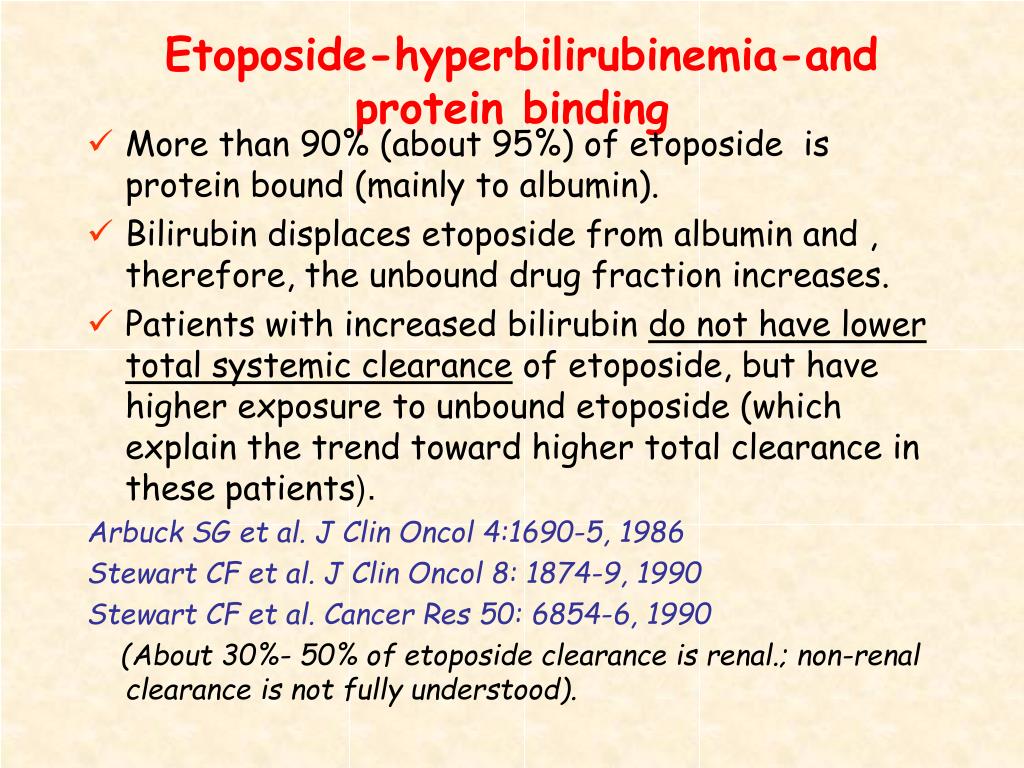 Etoposide-hyperbilirubinemia-and protein binding

✓ More than 90% (about 95%) of etoposide is protein bound (mainly to albumin).

✓ Bilirubin displaces etoposide from albumin and , therefore, the unbound drug fraction increases.

✓ Patients with increased bilirubin do not have lower total systemic clearance of etoposide, but have higher exposure to unbound etoposide (which explain the trend toward higher total clearance in these patients).

Arbuck SG et al. J Clin Oncol 4:1690-5, 1986

Stewart CF et al. J Clin Oncol 8: 1874-9, 1990

Stewart CF et al. Cancer Res 50: 6854-6, 1990

(About 30%- 50% of etoposide clearance is renal.; non-renal clearance is not fully understood).